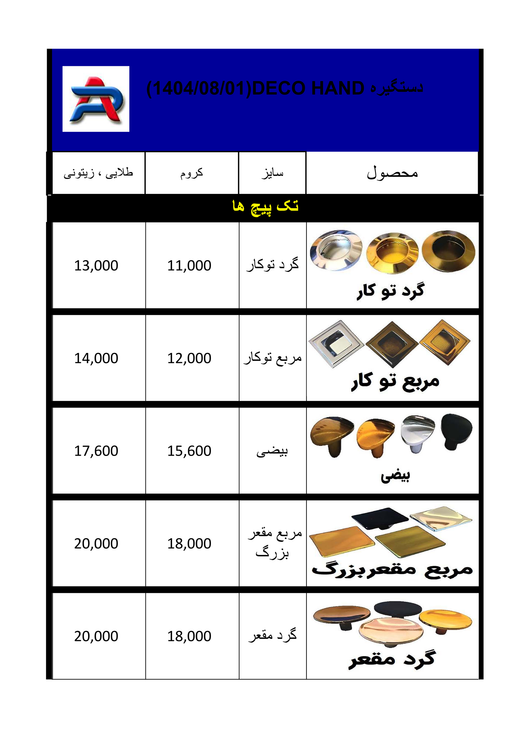 دستگیره DECO HAND(1404/08/01)

| محصول | سایز | کروم | طلایی ، زیتونی |
|---|---|---|---|
| تک پیچ ها | | | |
| گرد تو کار | گرد توکار | 11,000 | 13,000 |
| مربع تو کار | مربع توکار | 12,000 | 14,000 |
| بیضی | بیضی | 15,600 | 17,600 |
| مربع مقعربزرگ | مربع مقعر بزرگ | 18,000 | 20,000 |
| گرد مقعر | گرد مقعر | 18,000 | 20,000 |